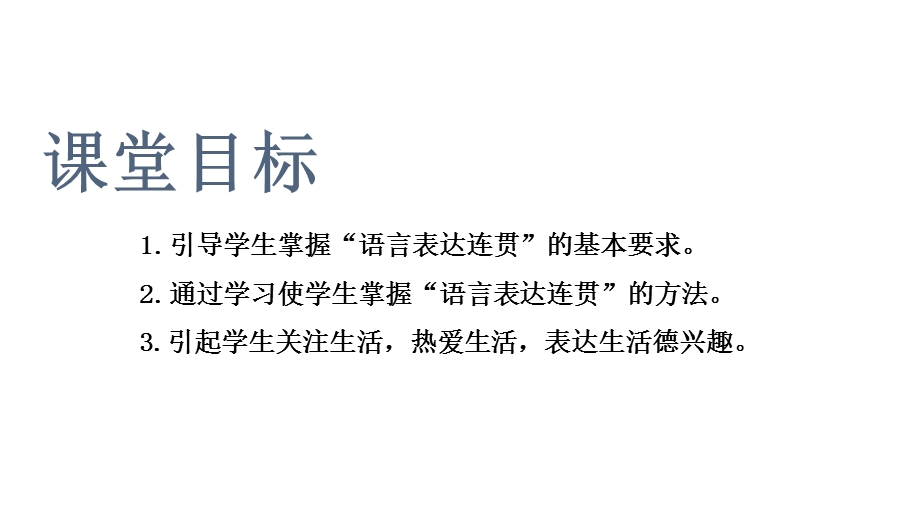 课堂目标

1. 引导学生掌握“语言表达连贯”的基本要求。

2. 通过学习使学生掌握“语言表达连贯”的方法。

3. 引起学生关注生活，热爱生活，表达生活德兴趣。